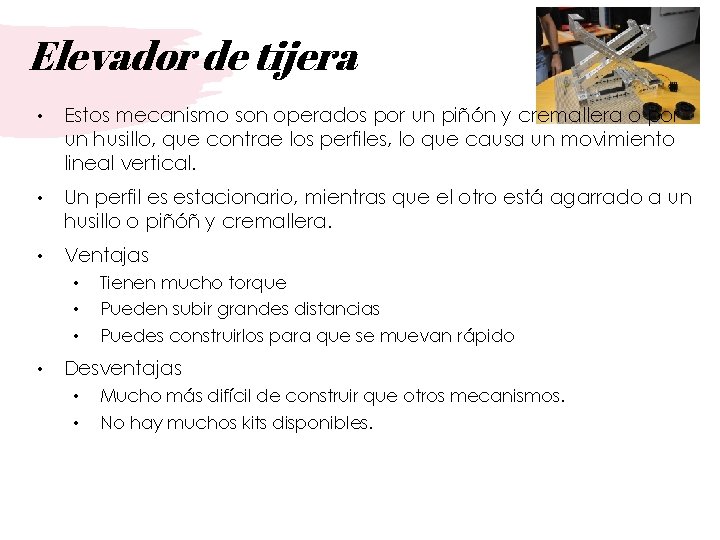 Elevador de tijera

• Estos mecanismo son operados por un piñón y cremallera o por un husillo, que contrae los perfiles, lo que causa un movimiento lineal vertical.

• Un perfil es estacionario, mientras que el otro está agarrado a un husillo o piñóñ y cremallera.

• Ventajas
  • Tienen mucho torque
  • Pueden subir grandes distancias
  • Puedes construirlos para que se muevan rápido

• Desventajas
  • Mucho más difícil de construir que otros mecanismos.
  • No hay muchos kits disponibles.